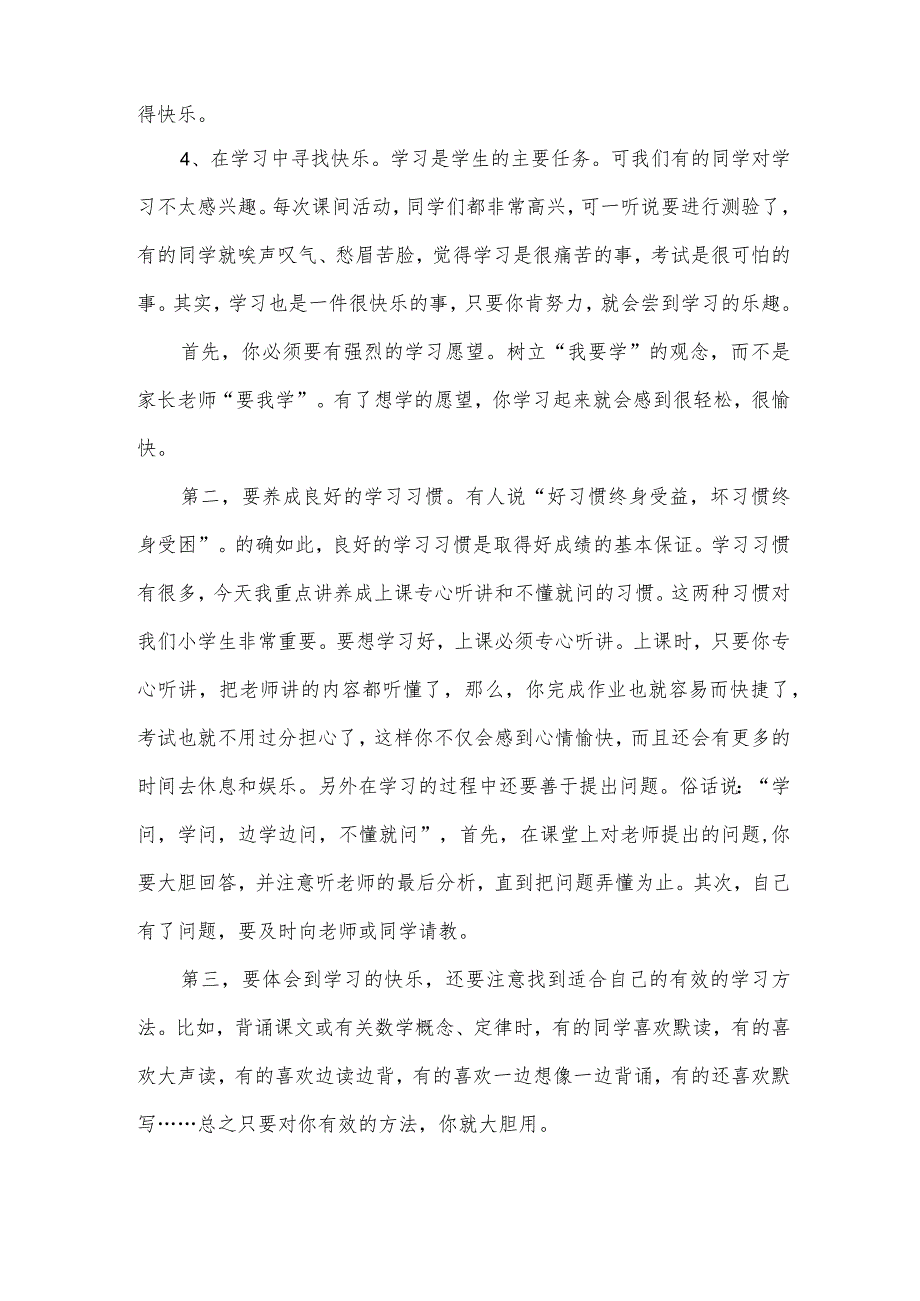 得快乐。

4、在学习中寻找快乐。学习是学生的主要任务。可我们有的同学对学习不太感兴趣。每次课间活动，同学们都非常高兴，可一听说要进行测验了，有的同学就唉声叹气、愁眉苦脸，觉得学习是很痛苦的事，考试是很可怕的事。其实，学习也是一件很快乐的事，只要你肯努力，就会尝到学习的乐趣。

首先，你必须要有强烈的学习愿望。树立“我要学”的观念，而不是家长老师“要我学”。有了想学的愿望，你学习起来就会感到很轻松，很愉快。

第二，要养成良好的学习习惯。有人说“好习惯终身受益，坏习惯终身受困”。的确如此，良好的学习习惯是取得好成绩的基本保证。学习习惯有很多，今天我重点讲养成上课专心听讲和不懂就问的习惯。这两种习惯对我们小学生非常重要。要想学习好，上课必须专心听讲。上课时，只要你专心听讲，把老师讲的内容都听懂了，那么，你完成作业也就容易而快捷了，考试也就不用过分担心了，这样你不仅会感到心情愉快，而且还会有更多的时间去休息和娱乐。另外在学习的过程中还要善于提出问题。俗话说：“学问，学问，边学边问，不懂就问”，首先，在课堂上对老师提出的问题,你要大胆回答，并注意听老师的最后分析，直到把问题弄懂为止。其次，自己有了问题，要及时向老师或同学请教。

第三，要体会到学习的快乐，还要注意找到适合自己的有效的学习方法。比如，背诵课文或有关数学概念、定律时，有的同学喜欢默读，有的喜欢大声读，有的喜欢边读边背，有的喜欢一边想像一边背诵，有的还喜欢默写……总之只要对你有效的方法，你就大胆用。